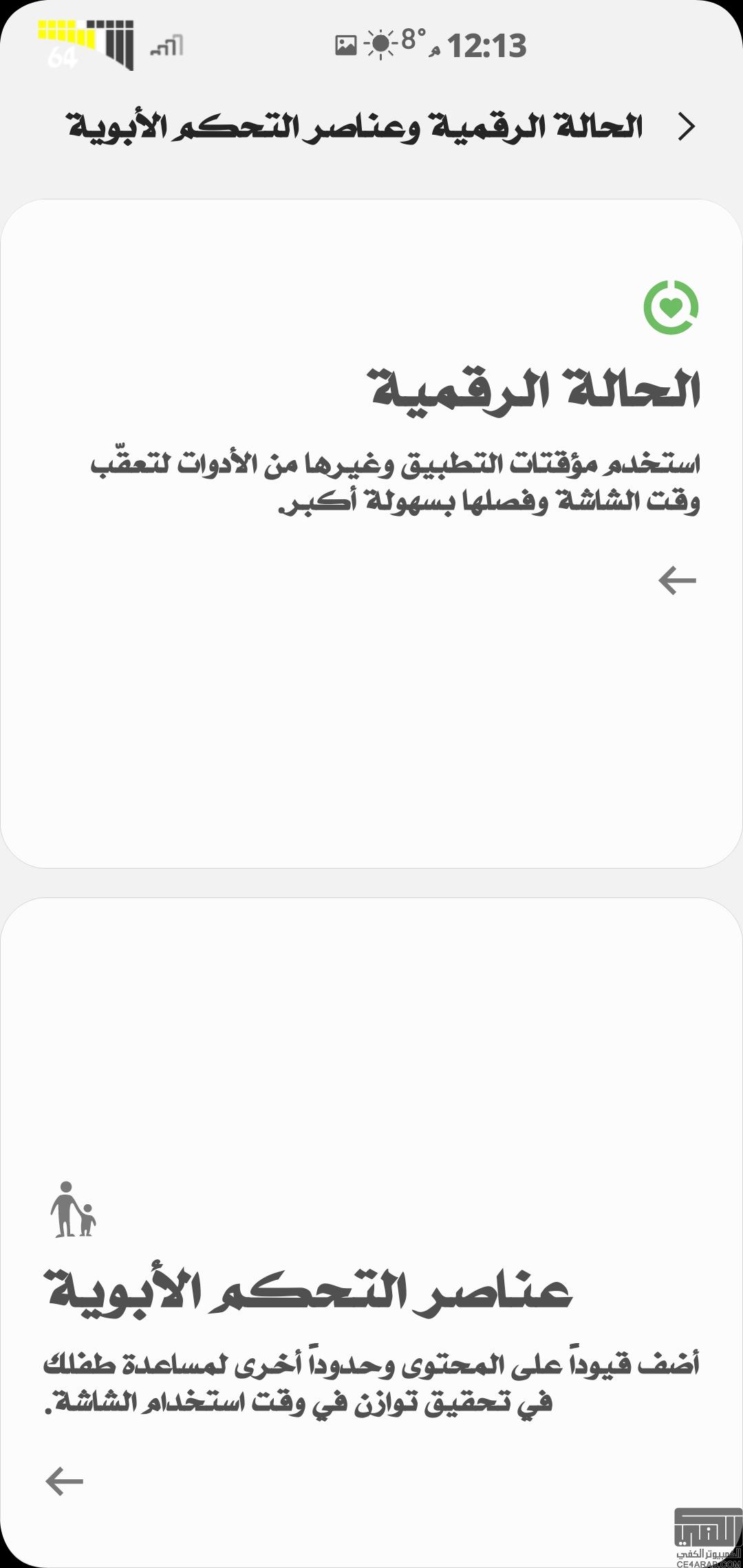 12:13 م 8°
64

الحالة الرقمية وعناصر التحكم الأبوية

الحالة الرقمية

استخدم مؤقتات التطبيق وغيرها من الأدوات لتعقّب وقت الشاشة وفصلها بسهولة أكبر.

عناصر التحكم الأبوية

أضف قيوداً على المحتوى وحدوداً أخرى لمساعدة طفلك في تحقيق توازن في وقت استخدام الشاشة.

الكمبيوتر الكفي
CE4ARAB.COM